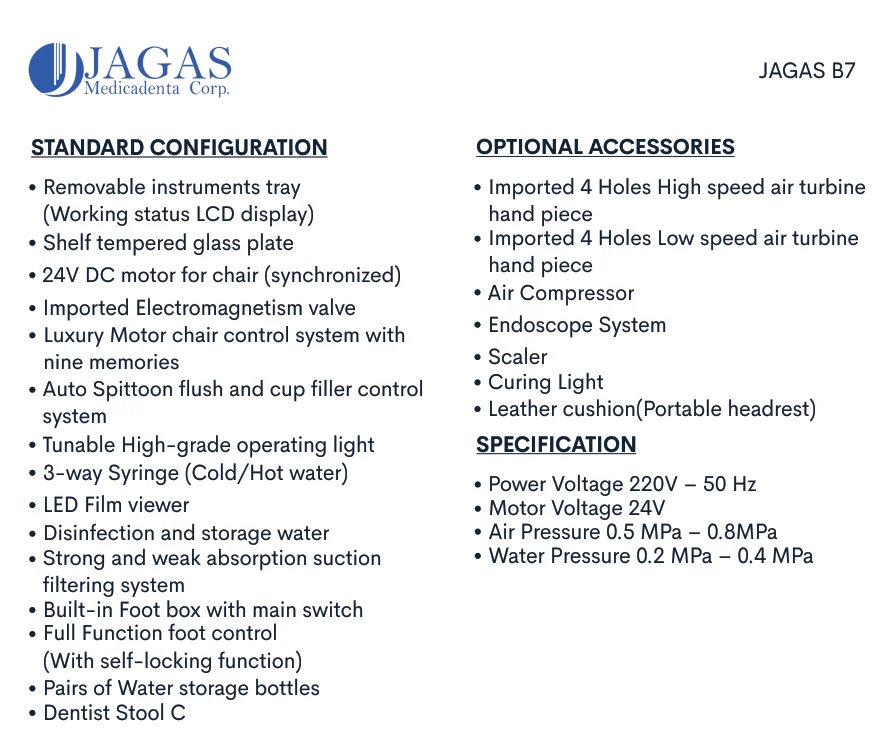 JAGAS
Medicadenta Corp.

JAGAS B7

STANDARD CONFIGURATION

• Removable instruments tray (Working status LCD display)
• Shelf tempered glass plate
• 24V DC motor for chair (synchronized)
• Imported Electromagnetism valve
• Luxury Motor chair control system with nine memories
• Auto Spittoon flush and cup filler control system
• Tunable High-grade operating light
• 3-way Syringe (Cold/Hot water)
• LED Film viewer
• Disinfection and storage water
• Strong and weak absorption suction filtering system
• Built-in Foot box with main switch
• Full Function foot control (With self-locking function)
• Pairs of Water storage bottles
• Dentist Stool C

OPTIONAL ACCESSORIES

• Imported 4 Holes High speed air turbine hand piece
• Imported 4 Holes Low speed air turbine hand piece
• Air Compressor
• Endoscope System
• Scaler
• Curing Light
• Leather cushion(Portable headrest)

SPECIFICATION

• Power Voltage 220V – 50 Hz
• Motor Voltage 24V
• Air Pressure 0.5 MPa – 0.8MPa
• Water Pressure 0.2 MPa – 0.4 MPa